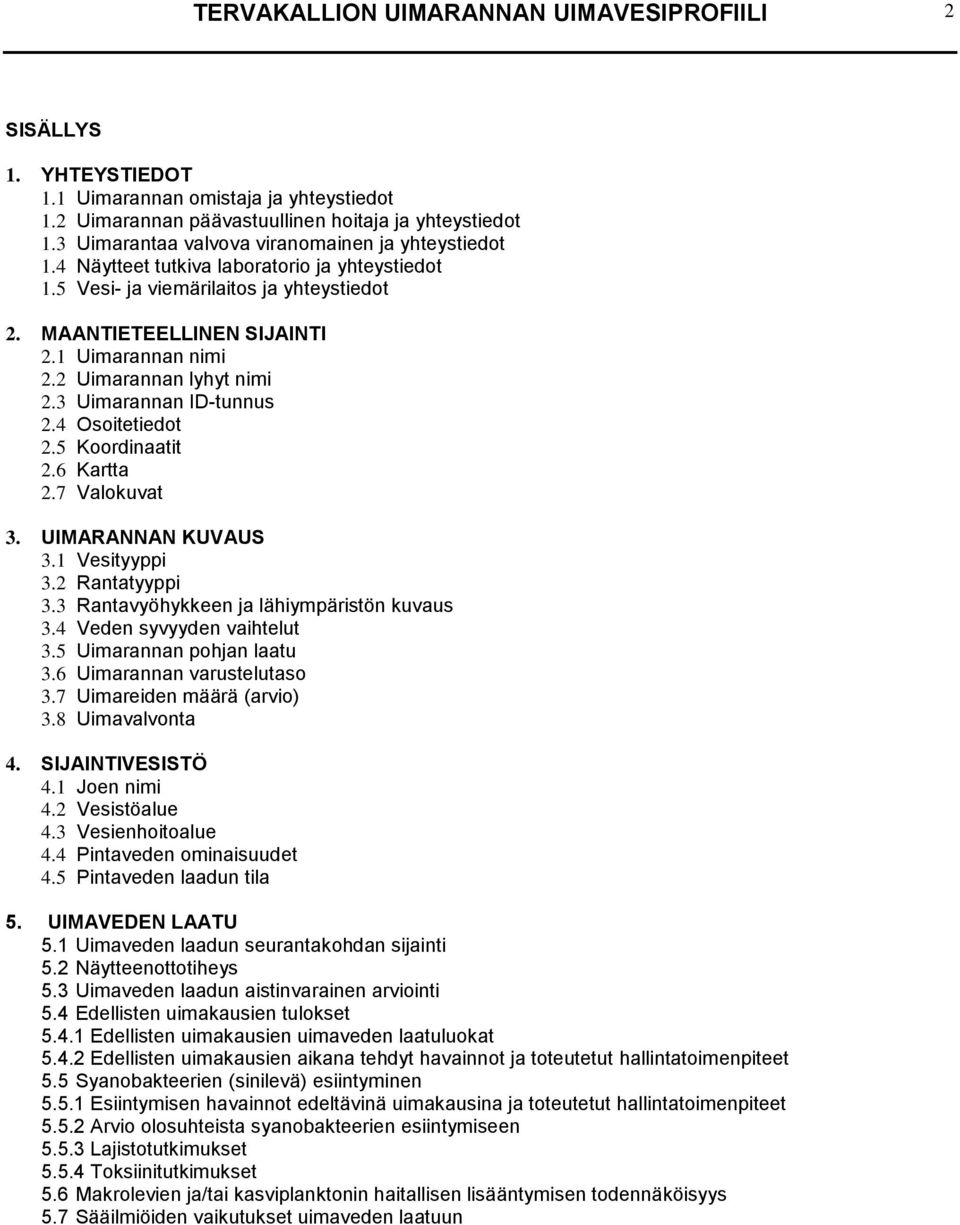 TERVAKALLION UIMARANNAN UIMAVESIPROFIILI 2

SISÄLLYS

1. YHTEYSTIEDOT
1.1 Uimarannan omistaja ja yhteystiedot
1.2 Uimarannan päävastuullinen hoitaja ja yhteystiedot
1.3 Uimarantaa valvova viranomainen ja yhteystiedot
1.4 Näytteet tutkiva laboratorio ja yhteystiedot
1.5 Vesi- ja viemärilaitos ja yhteystiedot

2. MAANTIETEELLINEN SIJAINTI
2.1 Uimarannan nimi
2.2 Uimarannan lyhyt nimi
2.3 Uimarannan ID-tunnus
2.4 Osoitetiedot
2.5 Koordinaatit
2.6 Kartta
2.7 Valokuvat

3. UIMARANNAN KUVAUS
3.1 Vesityyppi
3.2 Rantatyyppi
3.3 Rantavyöhykkeen ja lähiympäristön kuvaus
3.4 Veden syvyyden vaihtelut
3.5 Uimarannan pohjan laatu
3.6 Uimarannan varustelutaso
3.7 Uimareiden määrä (arvio)
3.8 Uimavalvonta

4. SIJAINTIVESISTÖ
4.1 Joen nimi
4.2 Vesistöalue
4.3 Vesienhoitoalue
4.4 Pintaveden ominaisuudet
4.5 Pintaveden laadun tila

5. UIMAVEDEN LAATU
5.1 Uimaveden laadun seurantakohdan sijainti
5.2 Näytteenottotiheys
5.3 Uimaveden laadun aistinvarainen arviointi
5.4 Edellisten uimakausien tulokset
5.4.1 Edellisten uimakausien uimaveden laatuluokat
5.4.2 Edellisten uimakausien aikana tehdyt havainnot ja toteutetut hallintatoimenpiteet
5.5 Syanobakteerien (sinilevä) esiintyminen
5.5.1 Esiintymisen havainnot edeltävinä uimakausina ja toteutetut hallintatoimenpiteet
5.5.2 Arvio olosuhteista syanobakteerien esiintymiseen
5.5.3 Lajistotutkimukset
5.5.4 Toksiinitutkimukset
5.6 Makrolevien ja/tai kasviplanktonin haitallisen lisääntymisen todennäköisyys
5.7 Sääilmiöiden vaikutukset uimaveden laatuun